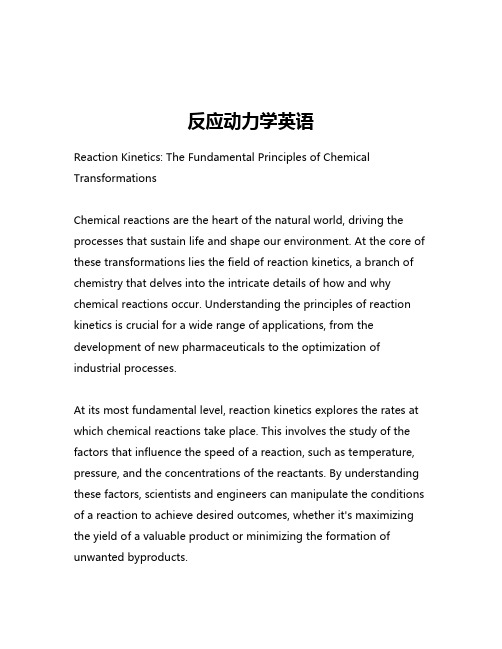 反应动力学英语

Reaction Kinetics: The Fundamental Principles of Chemical Transformations

Chemical reactions are the heart of the natural world, driving the processes that sustain life and shape our environment. At the core of these transformations lies the field of reaction kinetics, a branch of chemistry that delves into the intricate details of how and why chemical reactions occur. Understanding the principles of reaction kinetics is crucial for a wide range of applications, from the development of new pharmaceuticals to the optimization of industrial processes.

At its most fundamental level, reaction kinetics explores the rates at which chemical reactions take place. This involves the study of the factors that influence the speed of a reaction, such as temperature, pressure, and the concentrations of the reactants. By understanding these factors, scientists and engineers can manipulate the conditions of a reaction to achieve desired outcomes, whether it's maximizing the yield of a valuable product or minimizing the formation of unwanted byproducts.